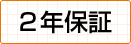 ２年保証